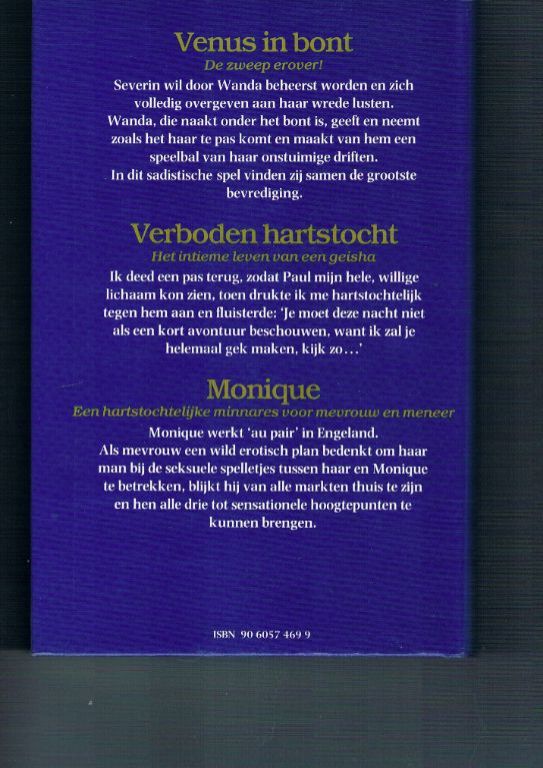 Venus in bont
De zweep erover!

Severin wil door Wanda beheerst worden en zich volledig overgeven aan haar wrede lusten. Wanda, die naakt onder het bont is, geeft en neemt zoals het haar te pas komt en maakt van hem een speelbal van haar onstuimige driften. In dit sadistische spel vinden zij samen de grootste bevrediging.

Verboden hartstocht
Het intieme leven van een geisha

Ik deed een pas terug, zodat Paul mijn hele, willige lichaam kon zien, toen drukte ik me hartstochtelijk tegen hem aan en fluisterde: 'Je moet deze nacht niet als een kort avontuur beschouwen, want ik zal je helemaal gek maken, kijk zo...'

Monique
Een hartstochtelijke minnares voor mevrouw en meneer

Monique werkt 'au pair' in Engeland. Als mevrouw een wild erotisch plan bedenkt om haar man bij de seksuele spelletjes tussen haar en Monique te betrekken, blijkt hij van alle markten thuis te zijn en hen alle drie tot sensationele hoogtepunten te kunnen brengen.

ISBN 90 6057 469 9